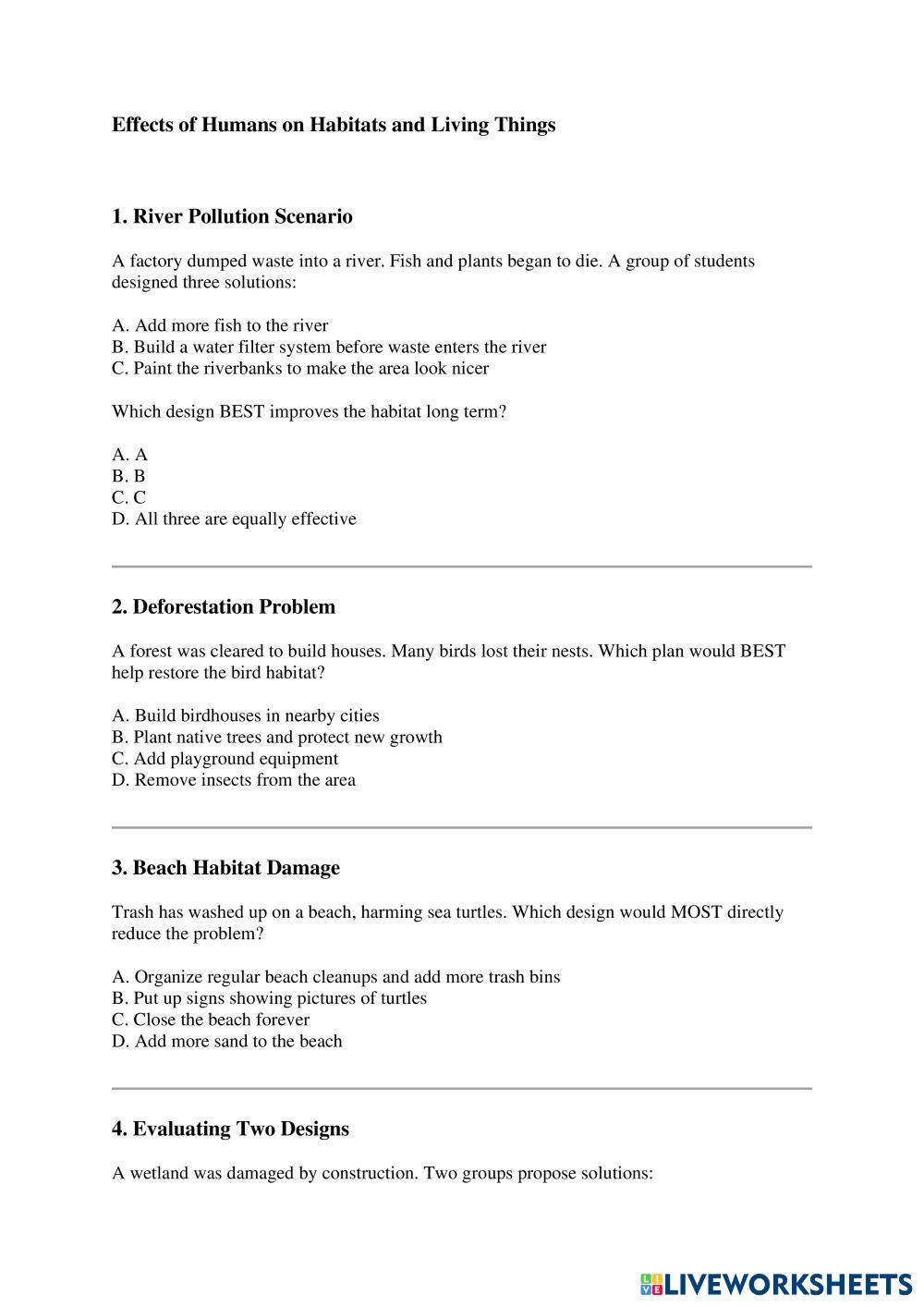 Effects of Humans on Habitats and Living Things

1. River Pollution Scenario

A factory dumped waste into a river. Fish and plants began to die. A group of students designed three solutions:

A. Add more fish to the river
B. Build a water filter system before waste enters the river
C. Paint the riverbanks to make the area look nicer

Which design BEST improves the habitat long term?

A. A
B. B
C. C
D. All three are equally effective

2. Deforestation Problem

A forest was cleared to build houses. Many birds lost their nests. Which plan would BEST help restore the bird habitat?

A. Build birdhouses in nearby cities
B. Plant native trees and protect new growth
C. Add playground equipment
D. Remove insects from the area

3. Beach Habitat Damage

Trash has washed up on a beach, harming sea turtles. Which design would MOST directly reduce the problem?

A. Organize regular beach cleanups and add more trash bins
B. Put up signs showing pictures of turtles
C. Close the beach forever
D. Add more sand to the beach

4. Evaluating Two Designs

A wetland was damaged by construction. Two groups propose solutions:

LIVEWORKSHEETS